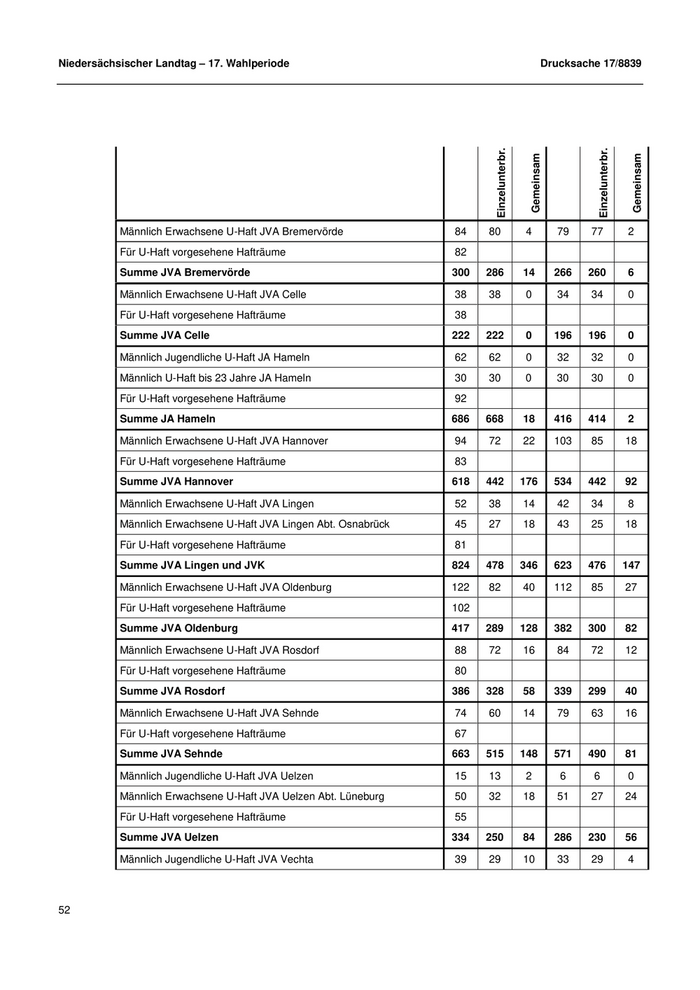 Niedersächsischer Landtag – 17. Wahlperiode

Drucksache 17/8839

| | | Einzelunterbr. | Gemeinsam | | Einzelunterbr. | Gemeinsam |
|---|---|---|---|---|---|---|
| Männlich Erwachsene U-Haft JVA Bremervörde | 84 | 80 | 4 | 79 | 77 | 2 |
| Für U-Haft vorgesehene Hafträume | 82 | | | | | |
| **Summe JVA Bremervörde** | **300** | **286** | **14** | **266** | **260** | **6** |
| Männlich Erwachsene U-Haft JVA Celle | 38 | 38 | 0 | 34 | 34 | 0 |
| Für U-Haft vorgesehene Hafträume | 38 | | | | | |
| **Summe JVA Celle** | **222** | **222** | **0** | **196** | **196** | **0** |
| Männlich Jugendliche U-Haft JA Hameln | 62 | 62 | 0 | 32 | 32 | 0 |
| Männlich U-Haft bis 23 Jahre JA Hameln | 30 | 30 | 0 | 30 | 30 | 0 |
| Für U-Haft vorgesehene Hafträume | 92 | | | | | |
| **Summe JA Hameln** | **686** | **668** | **18** | **416** | **414** | **2** |
| Männlich Erwachsene U-Haft JVA Hannover | 94 | 72 | 22 | 103 | 85 | 18 |
| Für U-Haft vorgesehene Hafträume | 83 | | | | | |
| **Summe JVA Hannover** | **618** | **442** | **176** | **534** | **442** | **92** |
| Männlich Erwachsene U-Haft JVA Lingen | 52 | 38 | 14 | 42 | 34 | 8 |
| Männlich Erwachsene U-Haft JVA Lingen Abt. Osnabrück | 45 | 27 | 18 | 43 | 25 | 18 |
| Für U-Haft vorgesehene Hafträume | 81 | | | | | |
| **Summe JVA Lingen und JVK** | **824** | **478** | **346** | **623** | **476** | **147** |
| Männlich Erwachsene U-Haft JVA Oldenburg | 122 | 82 | 40 | 112 | 85 | 27 |
| Für U-Haft vorgesehene Hafträume | 102 | | | | | |
| **Summe JVA Oldenburg** | **417** | **289** | **128** | **382** | **300** | **82** |
| Männlich Erwachsene U-Haft JVA Rosdorf | 88 | 72 | 16 | 84 | 72 | 12 |
| Für U-Haft vorgesehene Hafträume | 80 | | | | | |
| **Summe JVA Rosdorf** | **386** | **328** | **58** | **339** | **299** | **40** |
| Männlich Erwachsene U-Haft JVA Sehnde | 74 | 60 | 14 | 79 | 63 | 16 |
| Für U-Haft vorgesehene Hafträume | 67 | | | | | |
| **Summe JVA Sehnde** | **663** | **515** | **148** | **571** | **490** | **81** |
| Männlich Jugendliche U-Haft JVA Uelzen | 15 | 13 | 2 | 6 | 6 | 0 |
| Männlich Erwachsene U-Haft JVA Uelzen Abt. Lüneburg | 50 | 32 | 18 | 51 | 27 | 24 |
| Für U-Haft vorgesehene Hafträume | 55 | | | | | |
| **Summe JVA Uelzen** | **334** | **250** | **84** | **286** | **230** | **56** |
| Männlich Jugendliche U-Haft JVA Vechta | 39 | 29 | 10 | 33 | 29 | 4 |

52